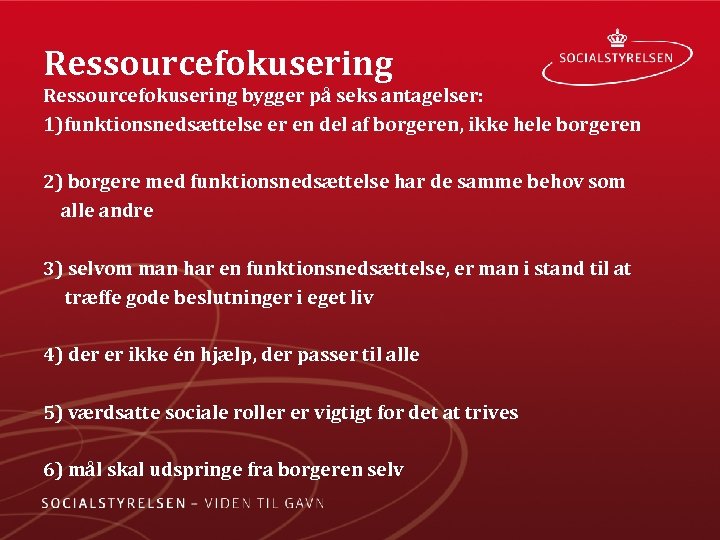 Ressourcefokusering

SOCIALSTYRELSEN

Ressourcefokusering bygger på seks antagelser:
1)funktionsnedsættelse er en del af borgeren, ikke hele borgeren

2) borgere med funktionsnedsættelse har de samme behov som alle andre

3) selvom man har en funktionsnedsættelse, er man i stand til at træffe gode beslutninger i eget liv

4) der er ikke én hjælp, der passer til alle

5) værdsatte sociale roller er vigtigt for det at trives

6) mål skal udspringe fra borgeren selv

SOCIALSTYRELSEN – VIDEN TIL GAVN